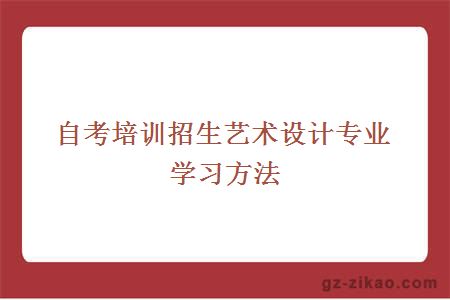 自考培训招生艺术设计专业学习方法

gz-zikao.com